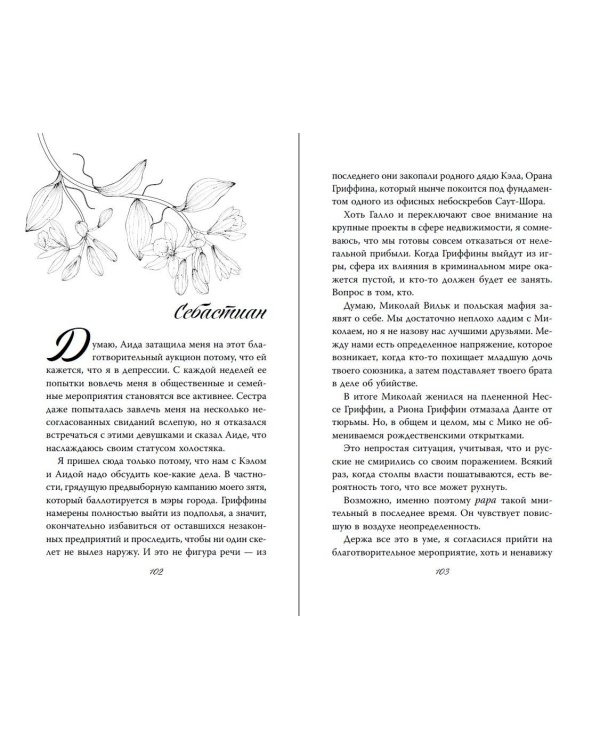 Себастиан

Думаю, Аида затащила меня на этот благотворительный аукцион потому, что ей кажется, что я в депрессии. С каждой неделей ее попытки вовлечь меня в общественные и семейные мероприятия становятся все активнее. Сестра даже попыталась завлечь меня на несколько несогласованных свиданий вслепую, но я отказался встречаться с этими девушками и сказал Аиде, что наслаждаюсь своим статусом холостяка.

Я пришел сюда только потому, что нам с Кэлом и Аидой надо обсудить кое-какие дела. В частности, грядущую предвыборную кампанию моего зятя, который баллотируется в мэры города. Гриффины намерены полностью выйти из подполья, а значит, окончательно избавиться от оставшихся незаконных предприятий и проследить, чтобы ни один скелет не вылез наружу. И это не фигура речи — из

102

последнего они закопали родного дядю Кэла, Орана Гриффина, который нынче покоится под фундаментом одного из офисных небоскребов Саут-Шора.

Хоть Галло и переключают свое внимание на крупные проекты в сфере недвижимости, я сомневаюсь, что мы готовы совсем отказаться от нелегальной прибыли. Когда Гриффины выйдут из игры, сфера их влияния в криминальном мире окажется пустой, и кто-то должен будет ее занять. Вопрос в том, кто.

Думаю, Миколай Вильк и польская мафия заявят о себе. Мы достаточно неплохо ладим с Миколаем, но я не назову нас лучшими друзьями. Между нами есть определенное напряжение, которое возникает, когда кто-то похищает младшую дочь твоего союзника, а затем подставляет твоего брата в деле об убийстве.

В итоге Миколай женился на плененной Нессе Гриффин, а Риона Гриффин отмазала Данте от тюрьмы. Но, в общем и целом, мы с Мико не обмениваемся рождественскими открытками.

Это непростая ситуация, учитывая, что и русские не смирились со своим поражением. Всякий раз, когда столпы власти пошатываются, есть вероятность того, что все может рухнуть.

Возможно, именно поэтому papa такой мнительный в последнее время. Он чувствует повисшую в воздухе неопределенность.

Держа все это в уме, я согласился прийти на благотворительное мероприятие, хоть и ненавижу

103